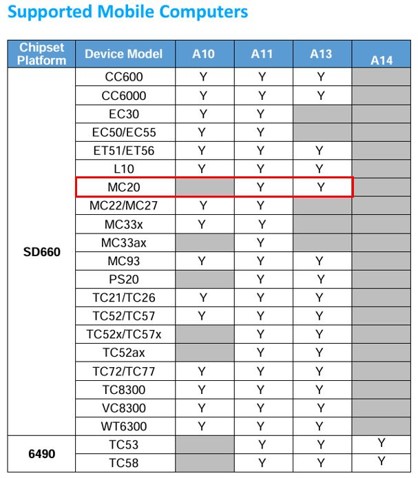 Supported Mobile Computers

| Chipset Platform | Device Model | A10 | A11 | A13 | A14 |
|---|---|---|---|---|---|
| SD660 | CC600 | Y | Y | Y | |
| | CC6000 | Y | Y | Y | |
| | EC30 | Y | Y | | |
| | EC50/EC55 | Y | Y | | |
| | ET51/ET56 | Y | Y | Y | |
| | L10 | Y | Y | Y | |
| | MC20 | | Y | Y | |
| | MC22/MC27 | Y | Y | | |
| | MC33x | Y | Y | | |
| | MC33ax | | Y | | |
| | MC93 | Y | Y | Y | |
| | PS20 | | Y | Y | |
| | TC21/TC26 | Y | Y | Y | |
| | TC52/TC57 | Y | Y | Y | |
| | TC52x/TC57x | | Y | Y | |
| | TC52ax | | Y | Y | |
| | TC72/TC77 | Y | Y | Y | |
| | TC8300 | Y | Y | Y | |
| | VC8300 | Y | Y | Y | |
| | WT6300 | Y | Y | Y | |
| 6490 | TC53 | | Y | Y | Y |
| | TC58 | | Y | Y | Y |